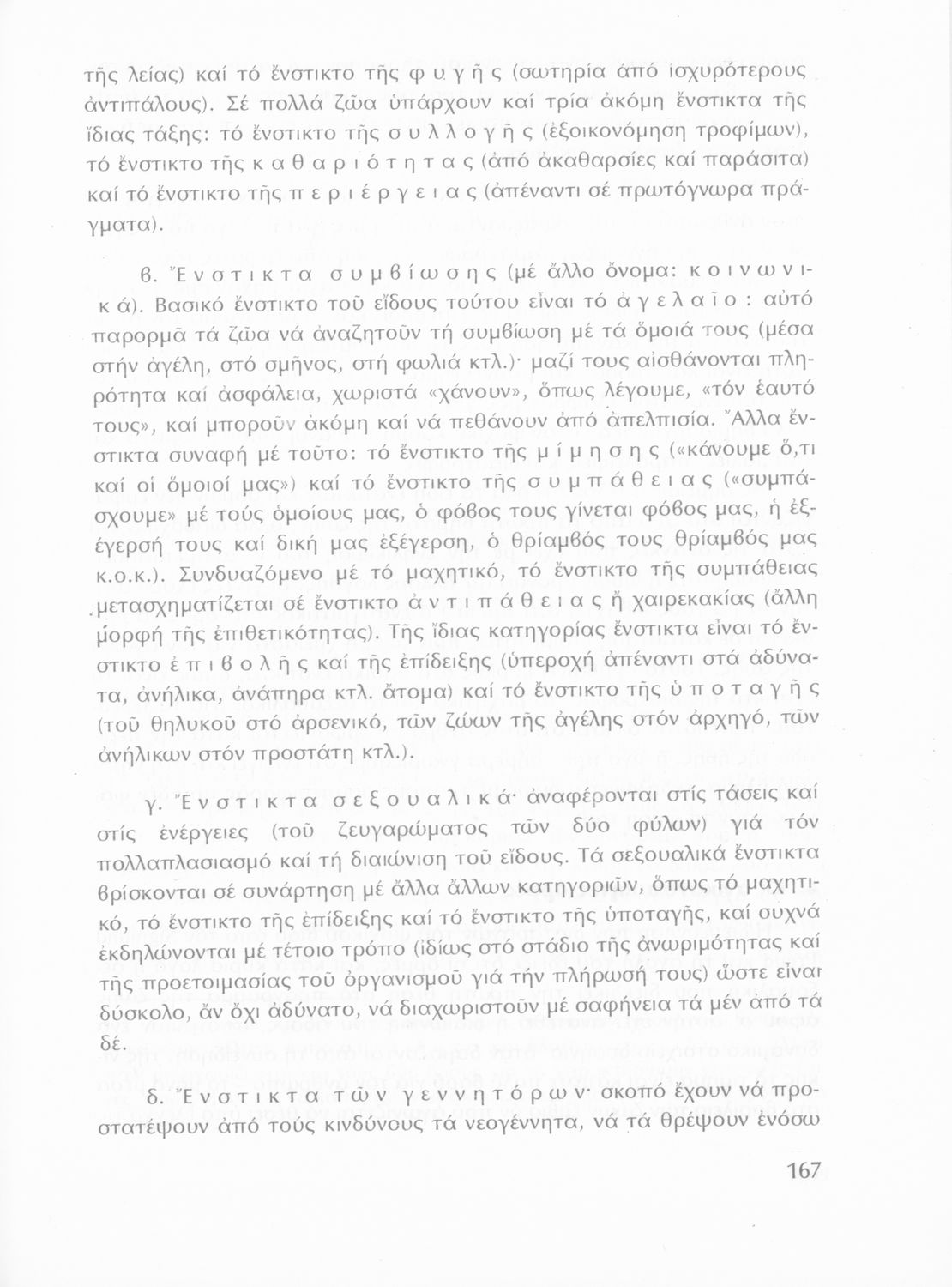 τῆς λείας) καί τό ἔνστικτο τῆς φυγῆς (σωτηρία ἀπό ἰσχυρότερους ἀντιπάλους). Σέ πολλά ζῶα ὑπάρχουν καί τρία ἀκόμη ἔνστικτα τῆς ἴδιας τάξης: τό ἔνστικτο τῆς συλλογῆς (ἐξοικονόμηση τροφίμων), τό ἔνστικτο τῆς καθαριότητας (ἀπό ἀκαθαρσίες καί παράσιτα) καί τό ἔνστικτο τῆς περιέργειας (ἀπέναντι σέ πρωτόγνωρα πράγματα).

β. Ἔνστικτα συμβίωσης (μέ ἄλλο ὄνομα: κοινωνικά). Βασικό ἔνστικτο τοῦ εἴδους τούτου εἶναι τό ἀγελαῖο: αὐτό παρορμᾶ τά ζῶα νά ἀναζητοῦν τή συμβίωση μέ τά ὅμοιά τους (μέσα στήν ἀγέλη, στό σμῆνος, στή φωλιά κτλ.)· μαζί τους αἰσθάνονται πληρότητα καί ἀσφάλεια, χωριστά «χάνουν», ὅπως λέγουμε, «τόν ἑαυτό τους», καί μποροῦν ἀκόμη καί νά πεθάνουν ἀπό ἀπελπισία. Ἄλλα ἔνστικτα συναφή μέ τοῦτο: τό ἔνστικτο τῆς μίμησης («κάνουμε ὅ,τι καί οἱ ὅμοιοί μας») καί τό ἔνστικτο τῆς συμπάθειας («συμπάσχουμε» μέ τούς ὁμοίους μας, ὁ φόβος τους γίνεται φόβος μας, ἡ ἐξέγερσή τους καί δική μας ἐξέγερση, ὁ θρίαμβός τους θρίαμβός μας κ.ο.κ.). Συνδυαζόμενο μέ τό μαχητικό, τό ἔνστικτο τῆς συμπάθειας μετασχηματίζεται σέ ἔνστικτο ἀντιπάθειας ἤ χαιρεκακίας (ἄλλη μορφή τῆς ἐπιθετικότητας). Τῆς ἴδιας κατηγορίας ἔνστικτα εἶναι τό ἔνστικτο ἐπιβολῆς καί τῆς ἐπίδειξης (ὑπεροχή ἀπέναντι στά ἀδύνατα, ἀνήλικα, ἀνάπηρα κτλ. ἄτομα) καί τό ἔνστικτο τῆς ὑποταγῆς (τοῦ θηλυκοῦ στό ἀρσενικό, τῶν ζώων τῆς ἀγέλης στόν ἀρχηγό, τῶν ἀνήλικων στόν προστάτη κτλ.).

γ. Ἔνστικτα σεξουαλικά· ἀναφέρονται στίς τάσεις καί στίς ἐνέργειες (τοῦ ζευγαρώματος τῶν δύο φύλων) γιά τόν πολλαπλασιασμό καί τή διαιώνιση τοῦ εἴδους. Τά σεξουαλικά ἔνστικτα βρίσκονται σέ συνάρτηση μέ ἄλλα ἄλλων κατηγοριῶν, ὅπως τό μαχητικό, τό ἔνστικτο τῆς ἐπίδειξης καί τό ἔνστικτο τῆς ὑποταγῆς, καί συχνά ἐκδηλώνονται μέ τέτοιο τρόπο (ἰδίως στό στάδιο τῆς ἀνωριμότητας καί τῆς προετοιμασίας τοῦ ὀργανισμοῦ γιά τήν πλήρωσή τους) ὥστε εἶναι δύσκολο, ἄν ὄχι ἀδύνατο, νά διαχωριστοῦν μέ σαφήνεια τά μέν ἀπό τά δέ.

δ. Ἔνστικτα τῶν γεννητόρων· σκοπό ἔχουν νά προστατέψουν ἀπό τούς κινδύνους τά νεογέννητα, νά τά θρέψουν ἐνόσω

167